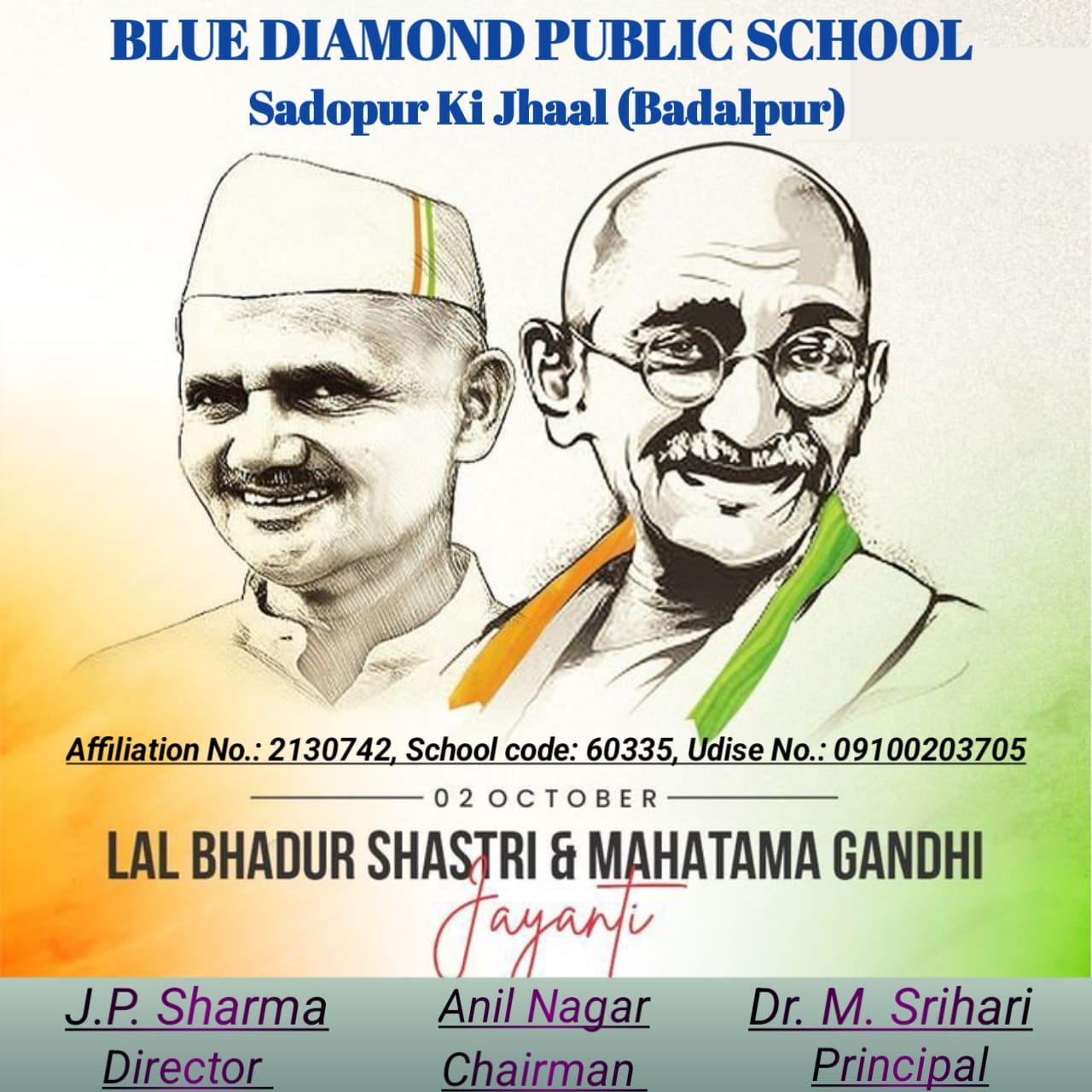 BLUE DIAMOND PUBLIC SCHOOL
Sadopur Ki Jhaal (Badalpur)

Affiliation No.: 2130742, School code: 60335, Udise No.: 09100203705

02 OCTOBER

LAL BHADUR SHASTRI & MAHATAMA GANDHI

Jayanti

J.P. Sharma
Director

Anil Nagar
Chairman

Dr. M. Srihari
Principal